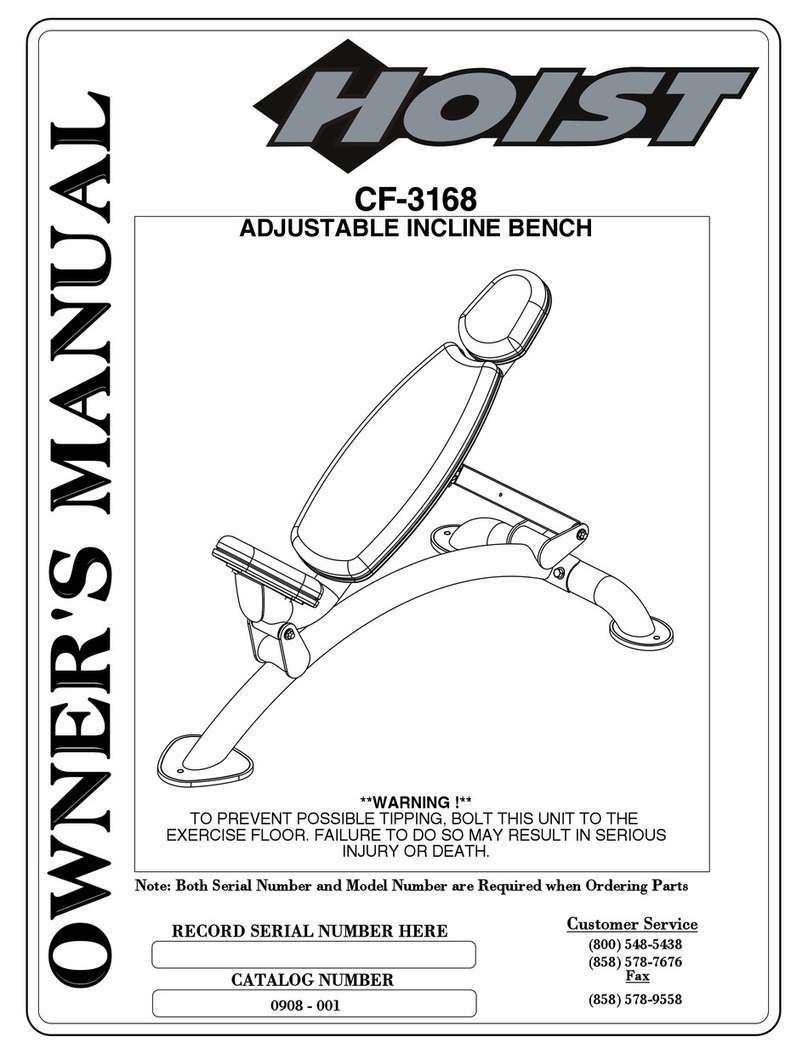 OWNER'S MANUAL

HOIST

CF-3168
ADJUSTABLE INCLINE BENCH

**WARNING !**
TO PREVENT POSSIBLE TIPPING, BOLT THIS UNIT TO THE EXERCISE FLOOR. FAILURE TO DO SO MAY RESULT IN SERIOUS INJURY OR DEATH.

Note: Both Serial Number and Model Number are Required when Ordering Parts

RECORD SERIAL NUMBER HERE

CATALOG NUMBER
0908 - 001

Customer Service
(800) 548-5438
(858) 578-7676
Fax
(858) 578-9558